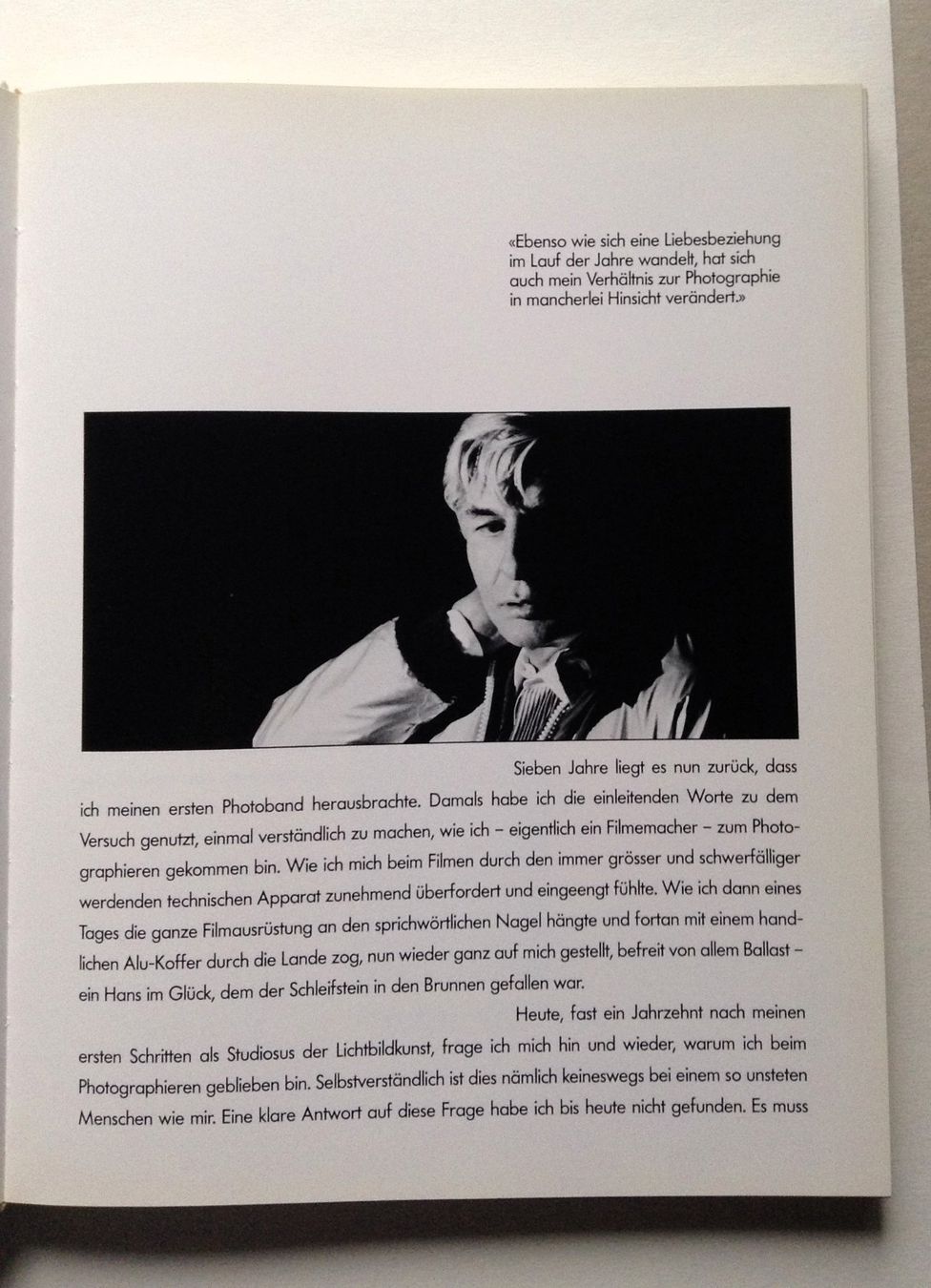 «Ebenso wie sich eine Liebesbeziehung im Lauf der Jahre wandelt, hat sich auch mein Verhältnis zur Photographie in mancherlei Hinsicht verändert.»

Sieben Jahre liegt es nun zurück, dass ich meinen ersten Photoband herausbrachte. Damals habe ich die einleitenden Worte zu dem Versuch genutzt, einmal verständlich zu machen, wie ich – eigentlich ein Filmemacher – zum Photographieren gekommen bin. Wie ich mich beim Filmen durch den immer grösser und schwerfälliger werdenden technischen Apparat zunehmend überfordert und eingeengt fühlte. Wie ich dann eines Tages die ganze Filmausrüstung an den sprichwörtlichen Nagel hängte und fortan mit einem handlichen Alu-Koffer durch die Lande zog, nun wieder ganz auf mich gestellt, befreit von allem Ballast – ein Hans im Glück, dem der Schleifstein in den Brunnen gefallen war.

Heute, fast ein Jahrzehnt nach meinen ersten Schritten als Studiosus der Lichtbildkunst, frage ich mich hin und wieder, warum ich beim Photographieren geblieben bin. Selbstverständlich ist dies nämlich keineswegs bei einem so unsteten Menschen wie mir. Eine klare Antwort auf diese Frage habe ich bis heute nicht gefunden. Es muss